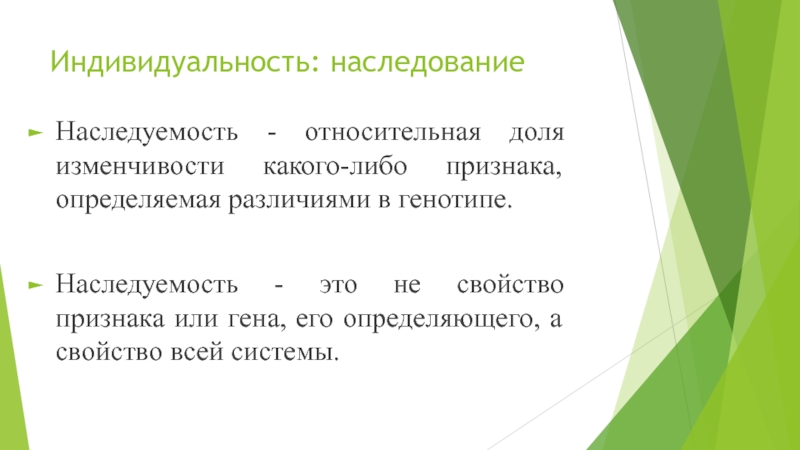 Индивидуальность: наследование

Наследуемость - относительная доля изменчивости какого-либо признака, определяемая различиями в генотипе.

Наследуемость - это не свойство признака или гена, его определяющего, а свойство всей системы.